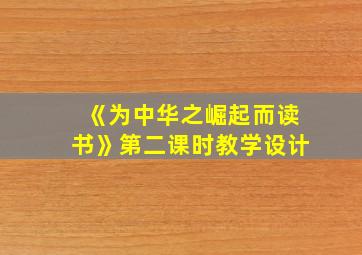 《为中华之崛起而读书》第二课时教学设计